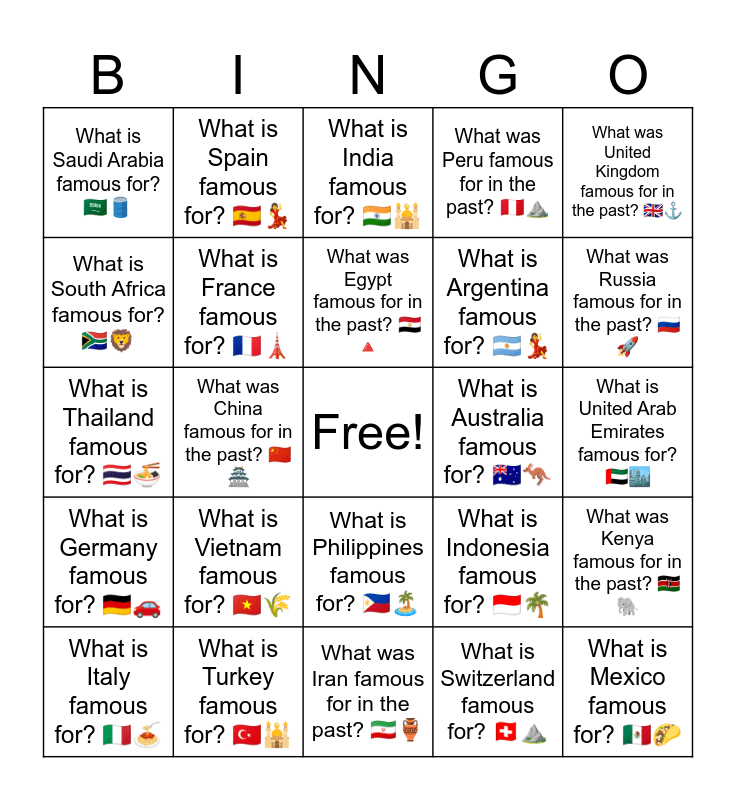 | B | I | N | G | O |
|---|---|---|---|---|
| What is Saudi Arabia famous for? 🇸🇦🛢️ | What is Spain famous for? 🇪🇸💃 | What is India famous for? 🇮🇳🕌 | What was Peru famous for in the past? 🇵🇪⛰️ | What was United Kingdom famous for in the past? 🇬🇧⚓ |
| What is South Africa famous for? 🇿🇦🦁 | What is France famous for? 🇫🇷🗼 | What was Egypt famous for in the past? 🇪🇬🔺 | What is Argentina famous for? 🇦🇷💃 | What was Russia famous for in the past? 🇷🇺🚀 |
| What is Thailand famous for? 🇹🇭🍜 | What was China famous for in the past? 🇨🇳🏯 | Free! | What is Australia famous for? 🇦🇺🦘 | What is United Arab Emirates famous for? 🇦🇪🏙️ |
| What is Germany famous for? 🇩🇪🚗 | What is Vietnam famous for? 🇻🇳🌾 | What is Philippines famous for? 🇵🇭🏝️ | What is Indonesia famous for? 🇮🇩🌴 | What was Kenya famous for in the past? 🇰🇪🐘 |
| What is Italy famous for? 🇮🇹🍝 | What is Turkey famous for? 🇹🇷🕌 | What was Iran famous for in the past? 🇮🇷🏺 | What is Switzerland famous for? 🇨🇭⛰️ | What is Mexico famous for? 🇲🇽🌮 |